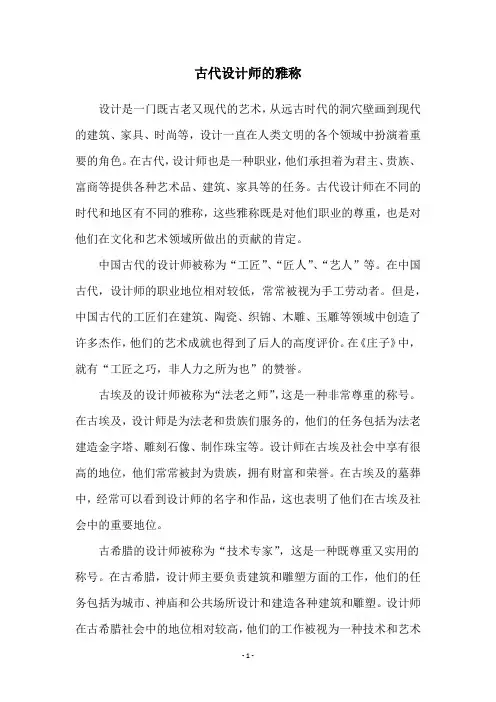 古代设计师的雅称

设计是一门既古老又现代的艺术，从远古时代的洞穴壁画到现代的建筑、家具、时尚等，设计一直在人类文明的各个领域中扮演着重要的角色。在古代，设计师也是一种职业，他们承担着为君主、贵族、富商等提供各种艺术品、建筑、家具等的任务。古代设计师在不同的时代和地区有不同的雅称，这些雅称既是对他们职业的尊重，也是对他们在文化和艺术领域所做出的贡献的肯定。

中国古代的设计师被称为“工匠”、“匠人”、“艺人”等。在中国古代，设计师的职业地位相对较低，常常被视为手工劳动者。但是，中国古代的工匠们在建筑、陶瓷、织锦、木雕、玉雕等领域中创造了许多杰作，他们的艺术成就也得到了后人的高度评价。在《庄子》中，就有“工匠之巧，非人力之所为也”的赞誉。

古埃及的设计师被称为“法老之师”，这是一种非常尊重的称号。在古埃及，设计师是为法老和贵族们服务的，他们的任务包括为法老建造金字塔、雕刻石像、制作珠宝等。设计师在古埃及社会中享有很高的地位，他们常常被封为贵族，拥有财富和荣誉。在古埃及的墓葬中，经常可以看到设计师的名字和作品，这也表明了他们在古埃及社会中的重要地位。

古希腊的设计师被称为“技术专家”，这是一种既尊重又实用的称号。在古希腊，设计师主要负责建筑和雕塑方面的工作，他们的任务包括为城市、神庙和公共场所设计和建造各种建筑和雕塑。设计师在古希腊社会中的地位相对较高，他们的工作被视为一种技术和艺术

- 1 -